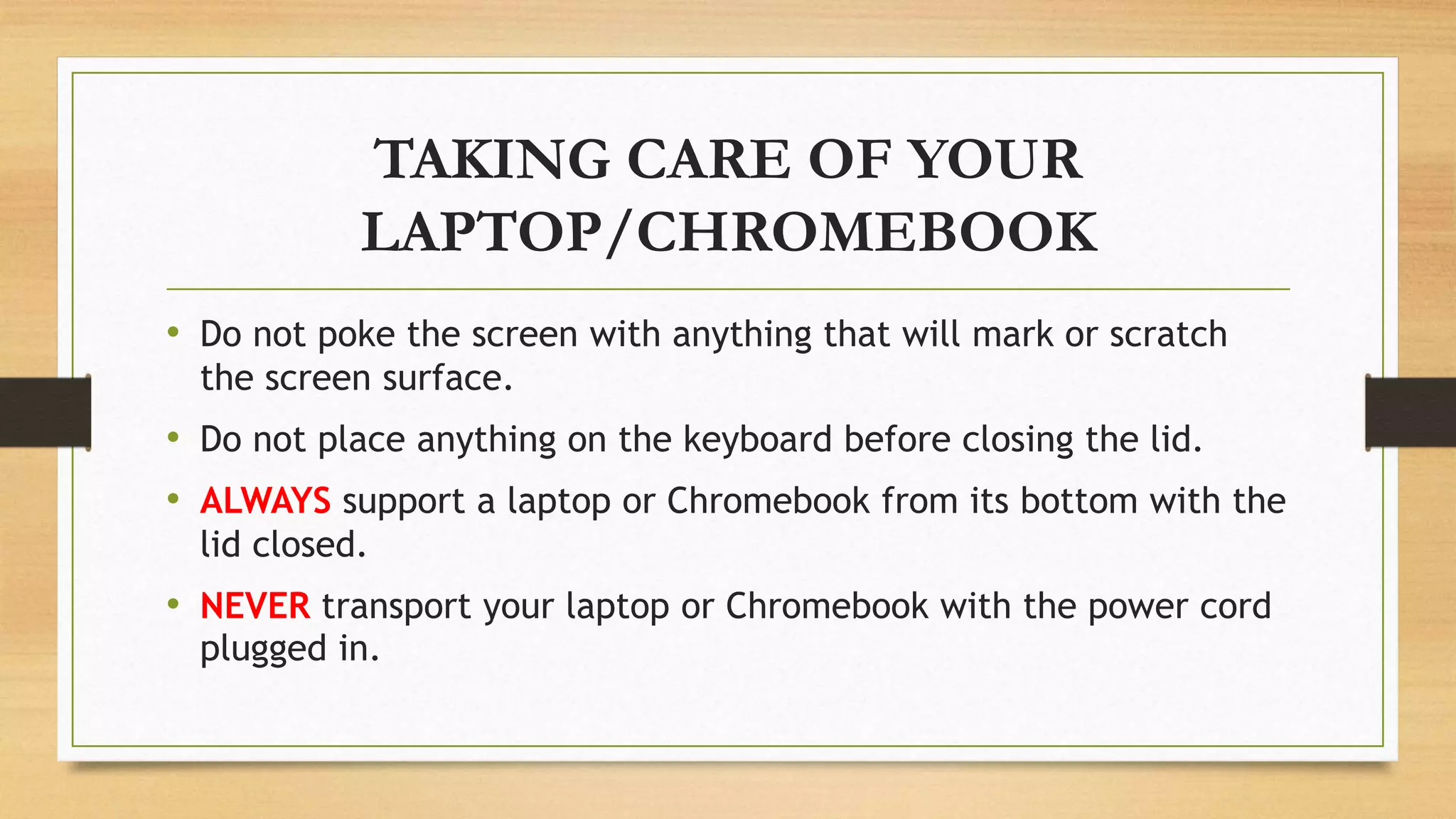 TAKING CARE OF YOUR LAPTOP/CHROMEBOOK

• Do not poke the screen with anything that will mark or scratch the screen surface.

• Do not place anything on the keyboard before closing the lid.

• ALWAYS support a laptop or Chromebook from its bottom with the lid closed.

• NEVER transport your laptop or Chromebook with the power cord plugged in.